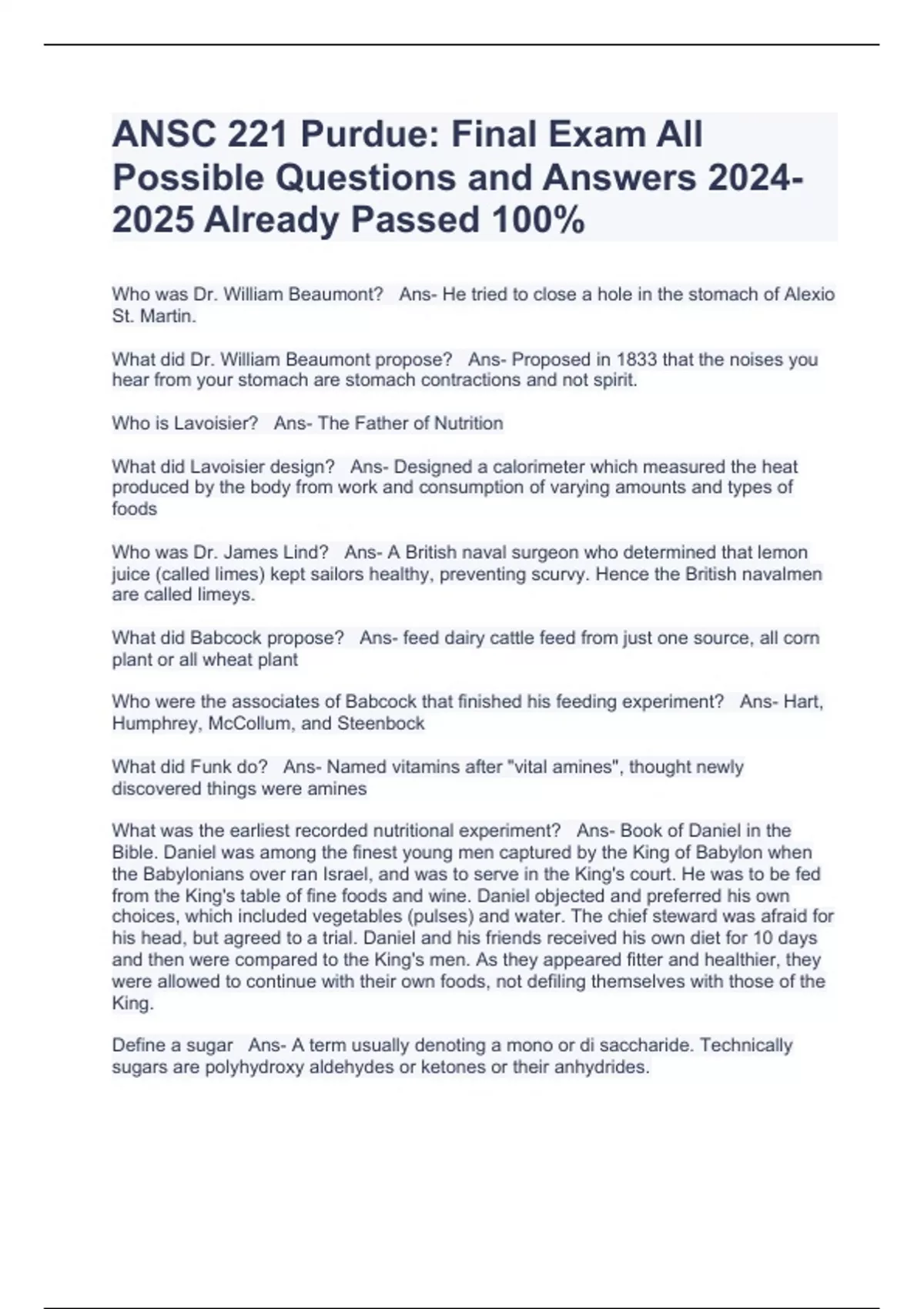 ANSC 221 Purdue: Final Exam All Possible Questions and Answers 2024-2025 Already Passed 100%

Who was Dr. William Beaumont? Ans- He tried to close a hole in the stomach of Alexio St. Martin.

What did Dr. William Beaumont propose? Ans- Proposed in 1833 that the noises you hear from your stomach are stomach contractions and not spirit.

Who is Lavoisier? Ans- The Father of Nutrition

What did Lavoisier design? Ans- Designed a calorimeter which measured the heat produced by the body from work and consumption of varying amounts and types of foods

Who was Dr. James Lind? Ans- A British naval surgeon who determined that lemon juice (called limes) kept sailors healthy, preventing scurvy. Hence the British navalmen are called limeys.

What did Babcock propose? Ans- feed dairy cattle feed from just one source, all corn plant or all wheat plant

Who were the associates of Babcock that finished his feeding experiment? Ans- Hart, Humphrey, McCollum, and Steenbock

What did Funk do? Ans- Named vitamins after "vital amines", thought newly discovered things were amines

What was the earliest recorded nutritional experiment? Ans- Book of Daniel in the Bible. Daniel was among the finest young men captured by the King of Babylon when the Babylonians over ran Israel, and was to serve in the King's court. He was to be fed from the King's table of fine foods and wine. Daniel objected and preferred his own choices, which included vegetables (pulses) and water. The chief steward was afraid for his head, but agreed to a trial. Daniel and his friends received his own diet for 10 days and then were compared to the King's men. As they appeared fitter and healthier, they were allowed to continue with their own foods, not defiling themselves with those of the King.

Define a sugar Ans- A term usually denoting a mono or di saccharide. Technically sugars are polyhydroxy aldehydes or ketones or their anhydrides.